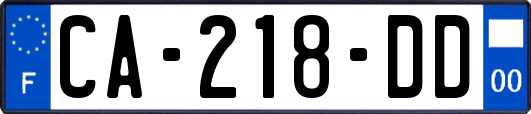 F
CA-218-DD
00